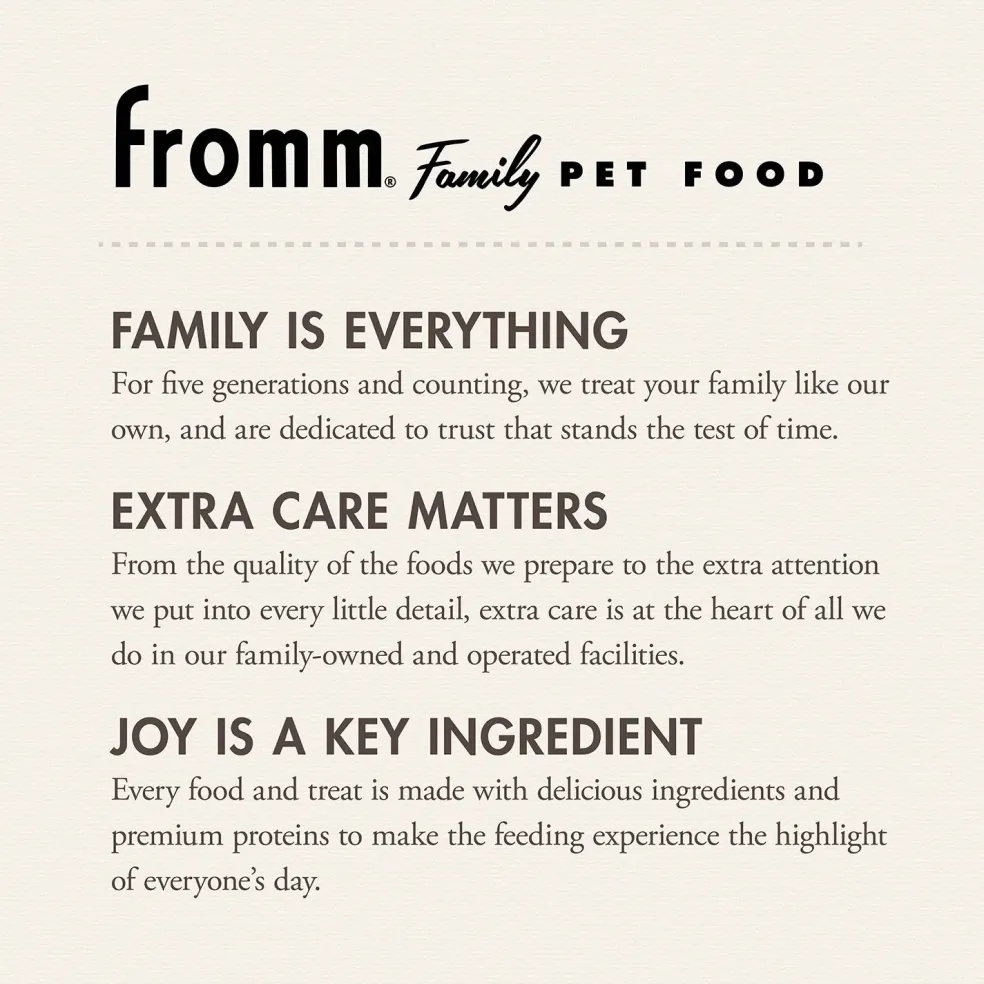 fromm® Family PET FOOD

FAMILY IS EVERYTHING

For five generations and counting, we treat your family like our own, and are dedicated to trust that stands the test of time.

EXTRA CARE MATTERS

From the quality of the foods we prepare to the extra attention we put into every little detail, extra care is at the heart of all we do in our family-owned and operated facilities.

JOY IS A KEY INGREDIENT

Every food and treat is made with delicious ingredients and premium proteins to make the feeding experience the highlight of everyone's day.